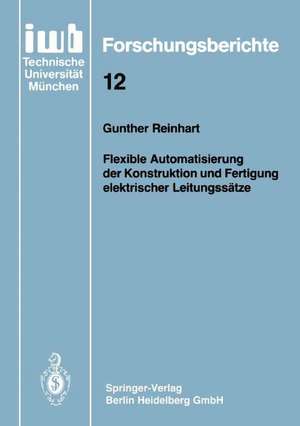 iwb
Technische
Universität
München

Forschungsberichte

12

Gunther Reinhart

Flexible Automatisierung der Konstruktion und Fertigung elektrischer Leitungssätze

Springer-Verlag
Berlin Heidelberg GmbH